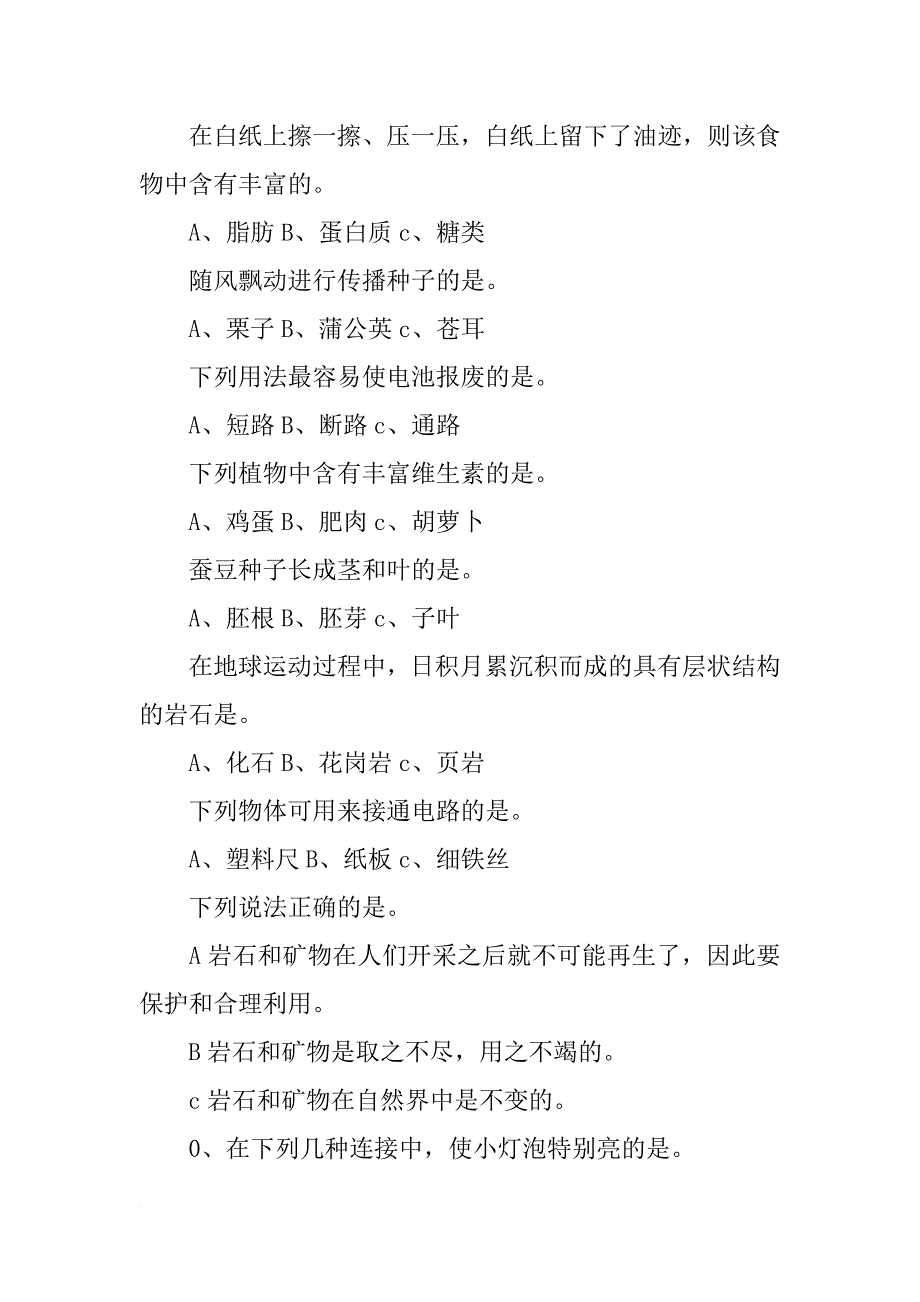 在白纸上擦一擦、压一压，白纸上留下了油迹，则该食物中含有丰富的。

A、脂肪 B、蛋白质 c、糖类

随风飘动进行传播种子的是。

A、栗子 B、蒲公英 c、苍耳

下列用法最容易使电池报废的是。

A、短路 B、断路 c、通路

下列植物中含有丰富维生素的是。

A、鸡蛋 B、肥肉 c、胡萝卜

蚕豆种子长成茎和叶的是。

A、胚根 B、胚芽 c、子叶

在地球运动过程中，日积月累沉积而成的具有层状结构的岩石是。

A、化石 B、花岗岩 c、页岩

下列物体可用来接通电路的是。

A、塑料尺 B、纸板 c、细铁丝

下列说法正确的是。

A 岩石和矿物在人们开采之后就不可能再生了，因此要保护和合理利用。

B 岩石和矿物是取之不尽，用之不竭的。

c 岩石和矿物在自然界中是不变的。

0、在下列几种连接中，使小灯泡特别亮的是。